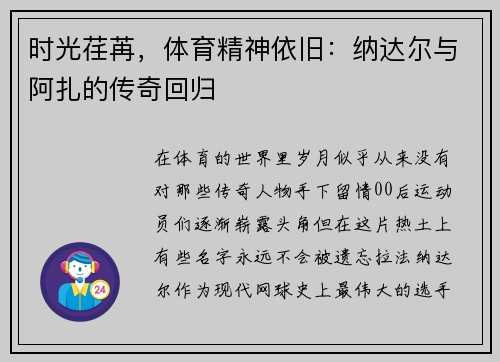 时光荏苒，体育精神依旧：纳达尔与阿扎的传奇回归

在体育的世界里岁月似乎从来没有对那些传奇人物手下留情00后运动员们逐渐崭露头角但在这片热土上有些名字永远不会被遗忘拉法纳达尔作为现代网球史上最伟大的选手

24